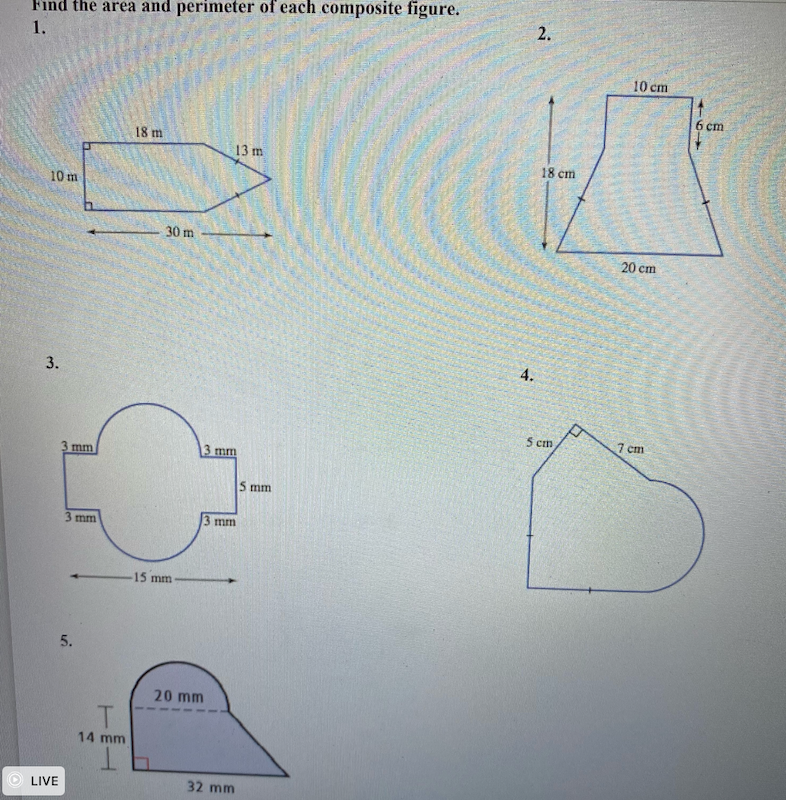 Find the area and perimeter of each composite figure.
1.

18 m
13 m
10 m
30 m

2.

10 cm
6 cm
18 cm
20 cm

3.

3 mm
3 mm
5 mm
3 mm
3 mm
15 mm

4.

5 cm
7 cm

5.

20 mm
14 mm
32 mm

LIVE